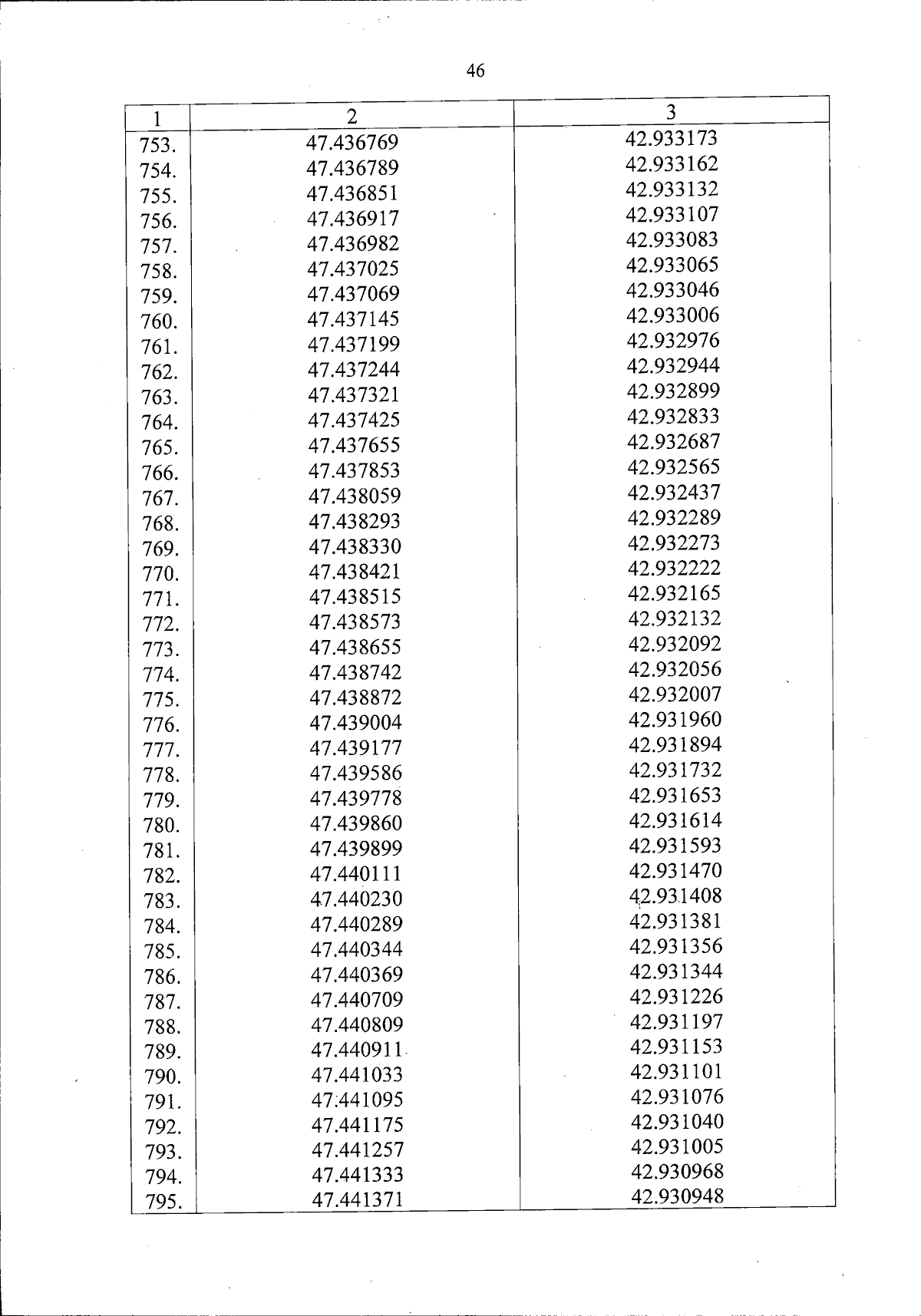 46

| 1 | 2 | 3 |
|---|---|---|
| 753. | 47.436769 | 42.933173 |
| 754. | 47.436789 | 42.933162 |
| 755. | 47.436851 | 42.933132 |
| 756. | 47.436917 | 42.933107 |
| 757. | 47.436982 | 42.933083 |
| 758. | 47.437025 | 42.933065 |
| 759. | 47.437069 | 42.933046 |
| 760. | 47.437145 | 42.933006 |
| 761. | 47.437199 | 42.932976 |
| 762. | 47.437244 | 42.932944 |
| 763. | 47.437321 | 42.932899 |
| 764. | 47.437425 | 42.932833 |
| 765. | 47.437655 | 42.932687 |
| 766. | 47.437853 | 42.932565 |
| 767. | 47.438059 | 42.932437 |
| 768. | 47.438293 | 42.932289 |
| 769. | 47.438330 | 42.932273 |
| 770. | 47.438421 | 42.932222 |
| 771. | 47.438515 | 42.932165 |
| 772. | 47.438573 | 42.932132 |
| 773. | 47.438655 | 42.932092 |
| 774. | 47.438742 | 42.932056 |
| 775. | 47.438872 | 42.932007 |
| 776. | 47.439004 | 42.931960 |
| 777. | 47.439177 | 42.931894 |
| 778. | 47.439586 | 42.931732 |
| 779. | 47.439778 | 42.931653 |
| 780. | 47.439860 | 42.931614 |
| 781. | 47.439899 | 42.931593 |
| 782. | 47.440111 | 42.931470 |
| 783. | 47.440230 | 42.931408 |
| 784. | 47.440289 | 42.931381 |
| 785. | 47.440344 | 42.931356 |
| 786. | 47.440369 | 42.931344 |
| 787. | 47.440709 | 42.931226 |
| 788. | 47.440809 | 42.931197 |
| 789. | 47.440911 | 42.931153 |
| 790. | 47.441033 | 42.931101 |
| 791. | 47.441095 | 42.931076 |
| 792. | 47.441175 | 42.931040 |
| 793. | 47.441257 | 42.931005 |
| 794. | 47.441333 | 42.930968 |
| 795. | 47.441371 | 42.930948 |